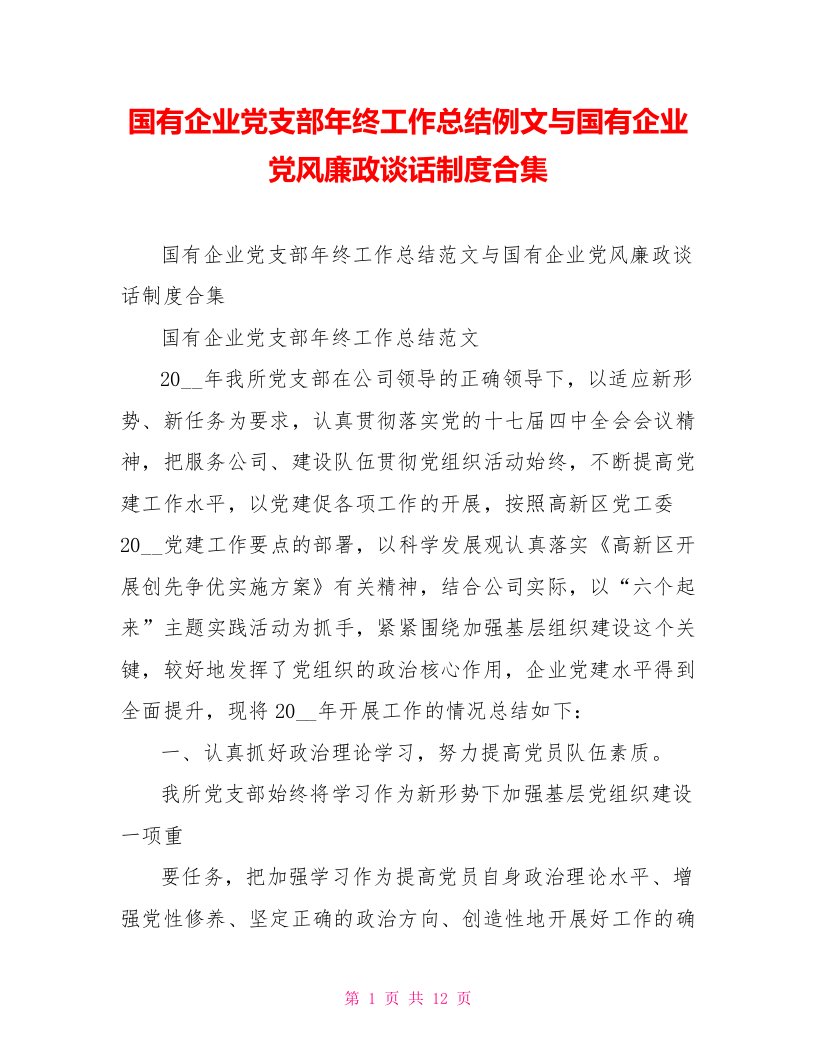 国有企业党支部年终工作总结例文与国有企业党风廉政谈话制度合集

国有企业党支部年终工作总结范文与国有企业党风廉政谈话制度合集

国有企业党支部年终工作总结范文

20__年我所党支部在公司领导的正确领导下，以适应新形势、新任务为要求，认真贯彻落实党的十七届四中全会会议精神，把服务公司、建设队伍贯彻党组织活动始终，不断提高党建工作水平，以党建促各项工作的开展，按照高新区党工委20__党建工作要点的部署，以科学发展观认真落实《高新区开展创先争优实施方案》有关精神，结合公司实际，以“六个起来”主题实践活动为抓手，紧紧围绕加强基层组织建设这个关键，较好地发挥了党组织的政治核心作用，企业党建水平得到全面提升，现将20__年开展工作的情况总结如下：

一、认真抓好政治理论学习，努力提高党员队伍素质。

我所党支部始终将学习作为新形势下加强基层党组织建设一项重

要任务，把加强学习作为提高党员自身政治理论水平、增强党性修养、坚定正确的政治方向、创造性地开展好工作的确

第 1 页 共 12 页